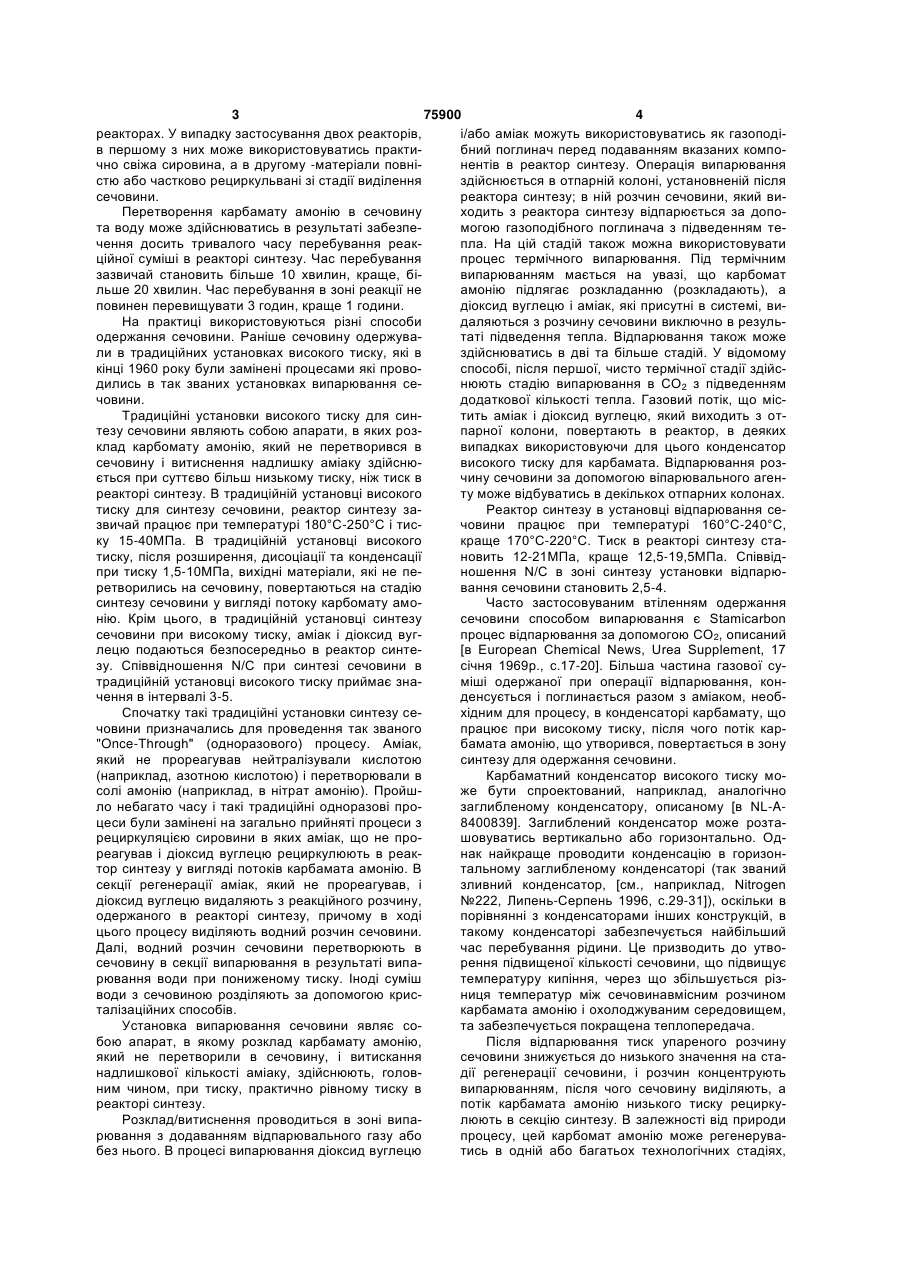 3 75900 4

реакторах. У випадку застосування двох реакторів, в першому з них може використовуватись практично свіжа сировина, а в другому -матеріали повністю або частково рециркульвані зі стадії виділення сечовини.

Перетворення карбамату амонію в сечовину та воду може здійснюватись в результаті забезпечення досить тривалого часу перебування реакційної суміші в реакторі синтезу. Час перебування зазвичай становить більше 10 хвилин, краще, більше 20 хвилин. Час перебування в зоні реакції не повинен перевищувати 3 годин, краще 1 години.

На практиці використовуються різні способи одержання сечовини. Раніше сечовину одержували в традиційних установках високого тиску, які в кінці 1960 року були замінені процесами які проводились в так званих установках випарювання сечовини.

Традиційні установки високого тиску для синтезу сечовини являють собою апарати, в яких розклад карбомату амонію, який не перетворився в сечовину і витиснення надлишку аміаку здійснюється при суттєво більш низькому тиску, ніж тиск в реакторі синтезу. В традиційній установці високого тиску для синтезу сечовини, реактор синтезу зазвичай працює при температурі 180°С-250°С і тиску 15-40МПа. В традиційній установці високого тиску, після розширення, дисоціації та конденсації при тиску 1,5-10МПа, вихідні матеріали, які не перетворились на сечовину, повертаються на стадію синтезу сечовини у вигляді потоку карбомату амонію. Крім цього, в традиційній установці синтезу сечовини при високому тиску, аміак і діоксид вуглецю подаються безпосередньо в реактор синтезу. Співвідношення N/C при синтезі сечовини в традиційній установці високого тиску приймає значення в інтервалі 3-5.

Спочатку такі традиційні установки синтезу сечовини призначались для проведення так званого "Once-Through" (одноразового) процесу. Аміак, який не прореагував нейтралізували кислотою (наприклад, азотною кислотою) і перетворювали в солі амонію (наприклад, в нітрат амонію). Пройшло небагато часу і такі традиційні одноразові процеси були замінені на загально прийняті процеси з рециркуляцією сировини в яких аміак, що не прореагував і діоксид вуглецю рециркулюють в реактор синтезу у вигляді потоків карбамата амонію. В секції регенерації аміак, який не прореагував, і діоксид вуглецю видаляють з реакційного розчину, одержаного в реакторі синтезу, причому в ході цього процесу виділяють водний розчин сечовини. Далі, водний розчин сечовини перетворюють в сечовину в секції випарювання в результаті випарювання води при пониженому тиску. Іноді суміш води з сечовиною розділяють за допомогою кристалізаційних способів.

Установка випарювання сечовини являє собою апарат, в якому розклад карбамату амонію, який не перетворили в сечовину, і витискання надлишкової кількості аміаку, здійснюють, головним чином, при тиску, практично рівному тиску в реакторі синтезу.

Розклад/витиснення проводиться в зоні випарювання з додаванням відпарювального газу або без нього. В процесі випарювання діоксид вуглецю і/або аміак можуть використовуватись як газоподібний поглинач перед подаванням вказаних компонентів в реактор синтезу. Операція випарювання здійснюється в отпарній колоні, установненій після реактора синтезу; в ній розчин сечовини, який виходить з реактора синтезу відпарюється за допомогою газоподібного поглинача з підведенням тепла. На цій стадій також можна використовувати процес термічного випарювання. Під термічним випарюванням мається на увазі, що карбомат амонію підлягає розкладанню (розкладають), а діоксид вуглецю і аміак, які присутні в системі, видаляються з розчину сечовини виключно в результаті підведення тепла. Відпарювання також може здійснюватись в дві та більше стадій. У відомому способі, після першої, чисто термічної стадії здійснюють стадію випарювання в $CO_2$ з підведенням додаткової кількості тепла. Газовий потік, що містить аміак і діоксид вуглецю, який виходить з отпарної колони, повертають в реактор, в деяких випадках використовуючи для цього конденсатор високого тиску для карбамата. Відпарювання розчину сечовини за допомогою віпарювального агенту може відбуватись в декількох отпарних колонах.

Реактор синтезу в установці відпарювання сечовини працює при температурі 160°С-240°С, краще 170°С-220°С. Тиск в реакторі синтезу становить 12-21МПа, краще 12,5-19,5МПа. Співвідношення N/C в зоні синтезу установки відпарювання сечовини становить 2,5-4.

Часто застосовуваним втіленням одержання сечовини способом випарювання є Stamicarbon процес відпарювання за допомогою $CO_2$, описаний [в European Chemical News, Urea Supplement, 17 січня 1969р., с.17-20]. Більша частина газової суміші одержаної при операції відпарювання, конденсується і поглинається разом з аміаком, необхідним для процесу, в конденсаторі карбамату, що працює при високому тиску, після чого потік карбамата амонію, що утворився, повертається в зону синтезу для одержання сечовини.

Карбаматний конденсатор високого тиску може бути спроектований, наприклад, аналогічно заглибленому конденсатору, описаному [в NL-A-8400839]. Заглиблений конденсатор може розташовуватись вертикально або горизонтально. Однак найкраще проводити конденсацію в горизонтальному заглибленому конденсаторі (так званий зливний конденсатор, [см., наприклад, Nitrogen №222, Липень-Серпень 1996, с.29-31]), оскільки в порівнянні з конденсаторами інших конструкцій, в такому конденсаторі забезпечується найбільший час перебування рідини. Це призводить до утворення підвищеної кількості сечовини, що підвищує температуру кипіння, через що збільшується різниця температур між сечовинавмісним розчином карбамата амонію і охолоджуваним середовищем, та забезпечується покращена теплопередача.

Після відпарювання тиск упареного розчину сечовини знижується до низького значення на стадії регенерації сечовини, і розчин концентрують випарюванням, після чого сечовину виділяють, а потік карбамата амонію низького тиску рециркулюють в секцію синтезу. В залежності від природи процесу, цей карбомат амонію може регенеруватись в одній або багатьох технологічних стадіях,